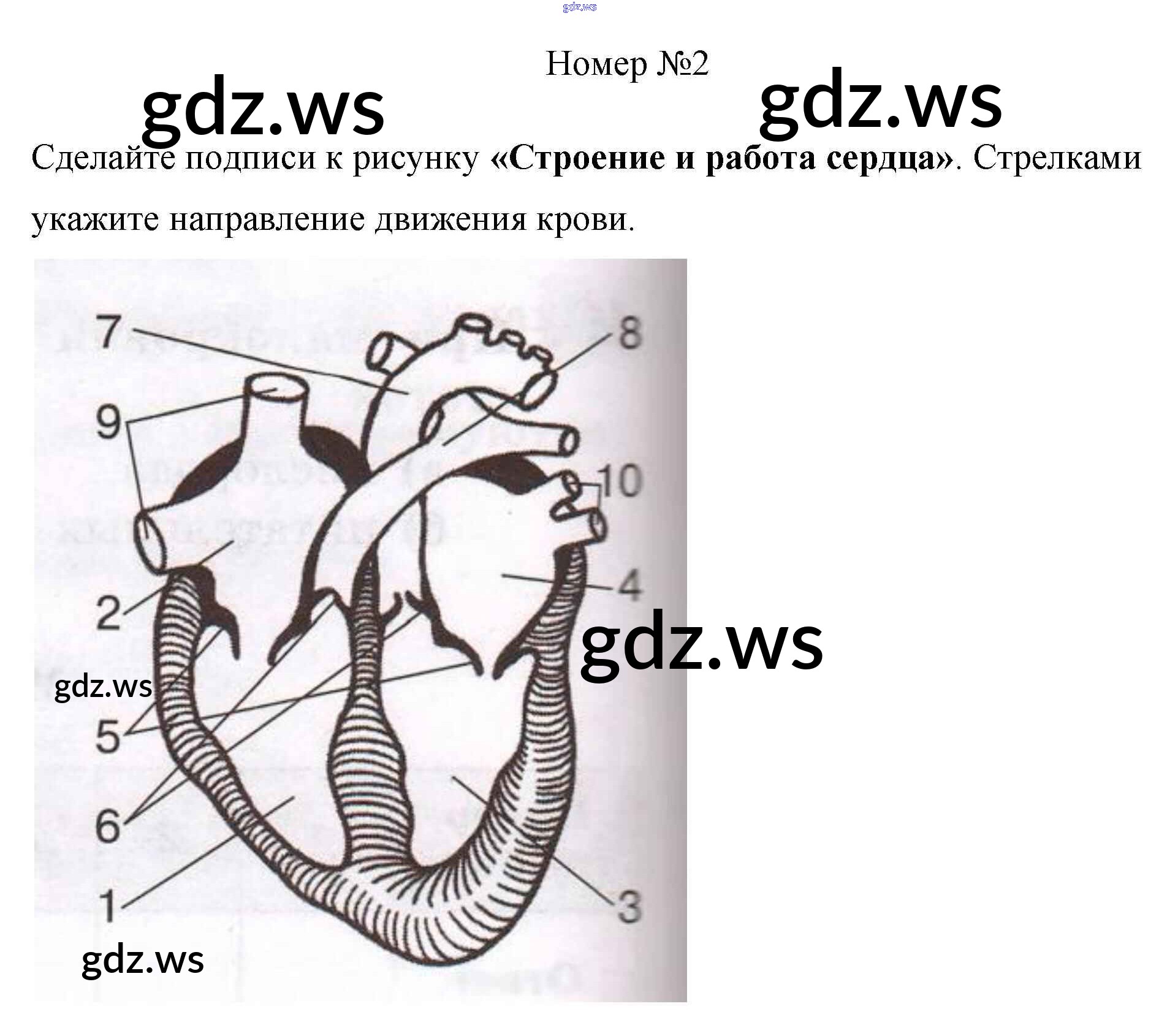 gdz.ws

Номер №2

gdz.ws gdz.ws

Сделайте подписи к рисунку **«Строение и работа сердца»**. Стрелками укажите направление движения крови.

7
8
9
10
2
4
gdz.ws
gdz.ws
5
6
1
3
gdz.ws